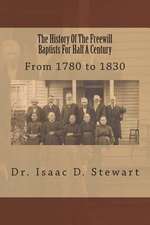 The History Of The Freewill Baptists For Half A Century

From 1780 to 1830

Dr. Isaac D. Stewart